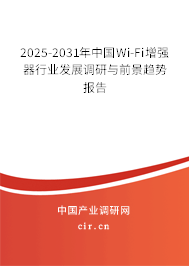 2025-2031年中国Wi-Fi增强器行业发展调研与前景趋势报告

中国产业调研网
cir.cn